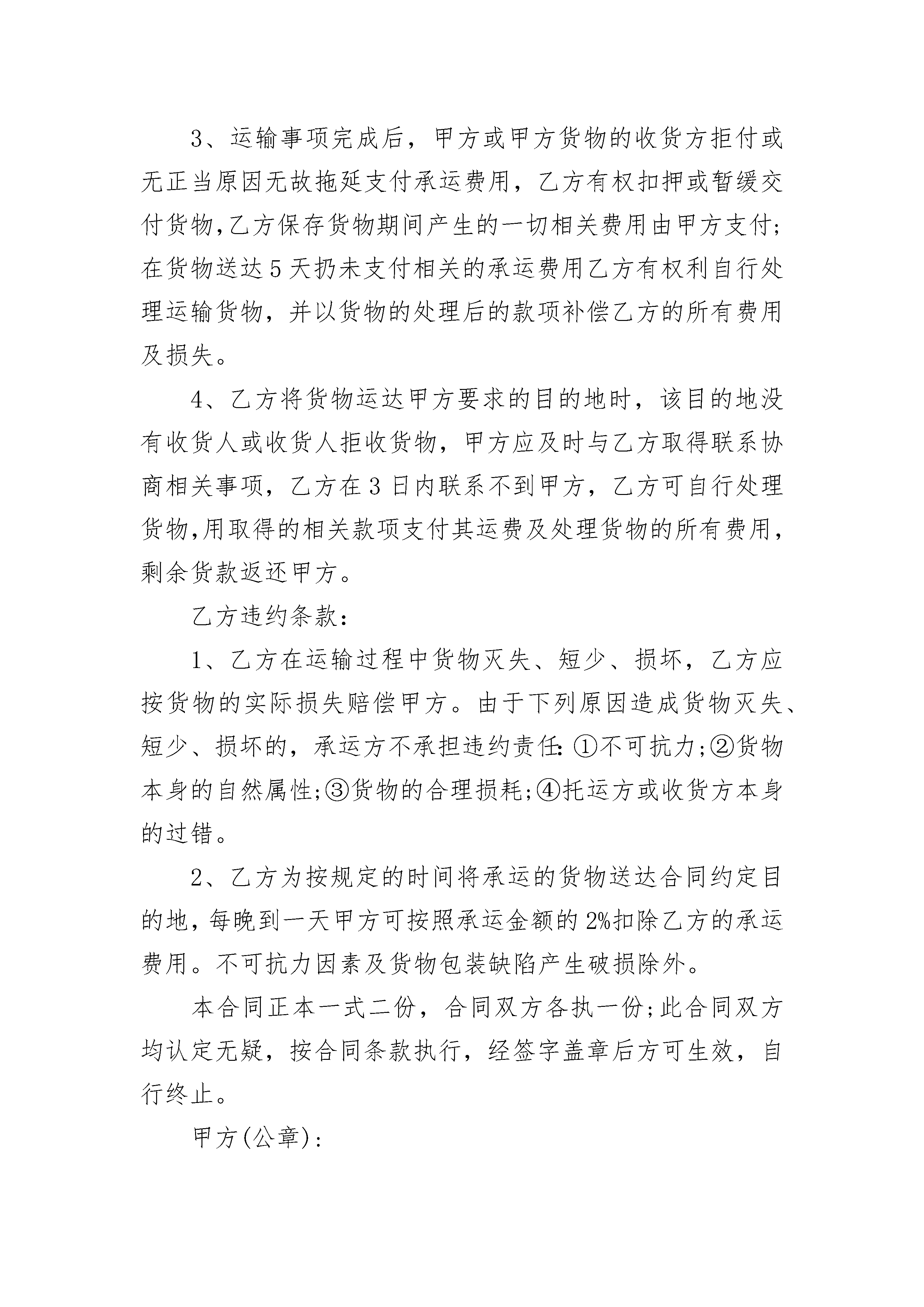 3、运输事项完成后，甲方或甲方货物的收货方拒付或无正当原因无故拖延支付承运费用，乙方有权扣押或暂缓交付货物,乙方保存货物期间产生的一切相关费用由甲方支付;在货物送达5天扔未支付相关的承运费用乙方有权利自行处理运输货物，并以货物的处理后的款项补偿乙方的所有费用及损失。

4、乙方将货物运达甲方要求的目的地时，该目的地没有收货人或收货人拒收货物，甲方应及时与乙方取得联系协商相关事项，乙方在3日内联系不到甲方，乙方可自行处理货物,用取得的相关款项支付其运费及处理货物的所有费用，剩余货款返还甲方。

乙方违约条款：

1、乙方在运输过程中货物灭失、短少、损坏，乙方应按货物的实际损失赔偿甲方。由于下列原因造成货物灭失、短少、损坏的，承运方不承担违约责任:①不可抗力;②货物本身的自然属性;③货物的合理损耗;④托运方或收货方本身的过错。

2、乙方为按规定的时间将承运的货物送达合同约定目的地,每晚到一天甲方可按照承运金额的2%扣除乙方的承运费用。不可抗力因素及货物包装缺陷产生破损除外。

本合同正本一式二份，合同双方各执一份;此合同双方均认定无疑，按合同条款执行，经签字盖章后方可生效，自行终止。

甲方(公章):